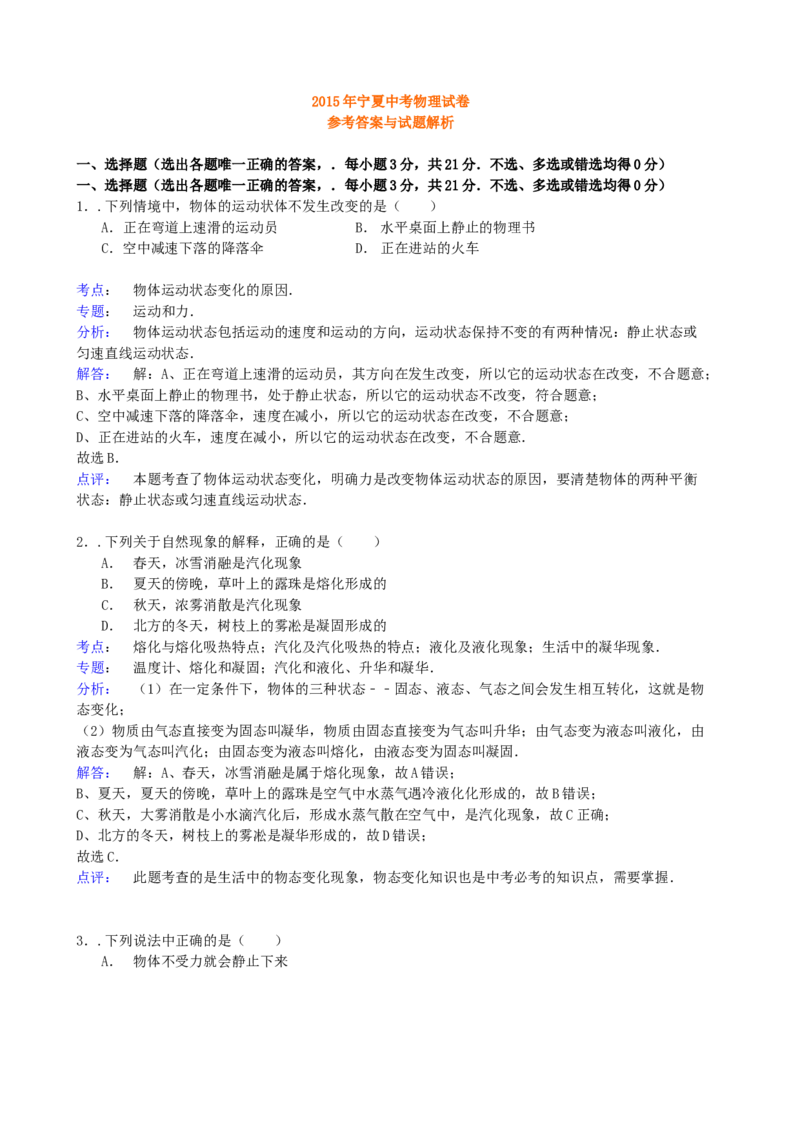 2015年宁夏中考物理试卷
参考答案与试题解析

一、选择题（选出各题唯一正确的答案，．每小题3分，共21分．不选、多选或错选均得0分）
一、选择题（选出各题唯一正确的答案，．每小题3分，共21分．不选、多选或错选均得0分）

1．．下列情境中，物体的运动状体不发生改变的是（　　）
A．正在弯道上速滑的运动员　　B．水平桌面上静止的物理书
C．空中减速下落的降落伞　　D．正在进站的火车

考点：　物体运动状态变化的原因．
专题：　运动和力．
分析：　物体运动状态包括运动的速度和运动的方向，运动状态保持不变的有两种情况：静止状态或匀速直线运动状态．
解答：　解：A、正在弯道上速滑的运动员，其方向在发生改变，所以它的运动状态在改变，不合题意；
B、水平桌面上静止的物理书，处于静止状态，所以它的运动状态不改变，符合题意；
C、空中减速下落的降落伞，速度在减小，所以它的运动状态在改变，不合题意；
D、正在进站的火车，速度在减小，所以它的运动状态在改变，不合题意．
故选B．
点评：　本题考查了物体运动状态变化，明确力是改变物体运动状态的原因，要清楚物体的两种平衡状态：静止状态或匀速直线运动状态．

2．．下列关于自然现象的解释，正确的是（　　）
A．　春天，冰雪消融是汽化现象
B．　夏天的傍晚，草叶上的露珠是熔化形成的
C．　秋天，浓雾消散是汽化现象
D．　北方的冬天，树枝上的雾凇是凝固形成的
考点：　熔化与熔化吸热特点；汽化及汽化吸热的特点；液化及液化现象；生活中的凝华现象．
专题：　温度计、熔化和凝固；汽化和液化、升华和凝华．
分析：　（1）在一定条件下，物体的三种状态－－固态、液态、气态之间会发生相互转化，这就是物态变化；
（2）物质由气态直接变为固态叫凝华，物质由固态直接变为气态叫升华；由气态变为液态叫液化，由液态变为气态叫汽化；由固态变为液态叫熔化，由液态变为固态叫凝固．
解答：　解：A、春天，冰雪消融是属于熔化现象，故A错误；
B、夏天，夏天的傍晚，草叶上的露珠是空气中水蒸气遇冷液化化形成的，故B错误；
C、秋天，大雾消散是小水滴汽化后，形成水蒸气散在空气中，是汽化现象，故C正确；
D、北方的冬天，树枝上的雾凇是凝华形成的，故D错误；
故选C．
点评：　此题考查的是生活中的物态变化现象，物态变化知识也是中考必考的知识点，需要掌握．

3．．下列说法中正确的是（　　）
A．　物体不受力就会静止下来